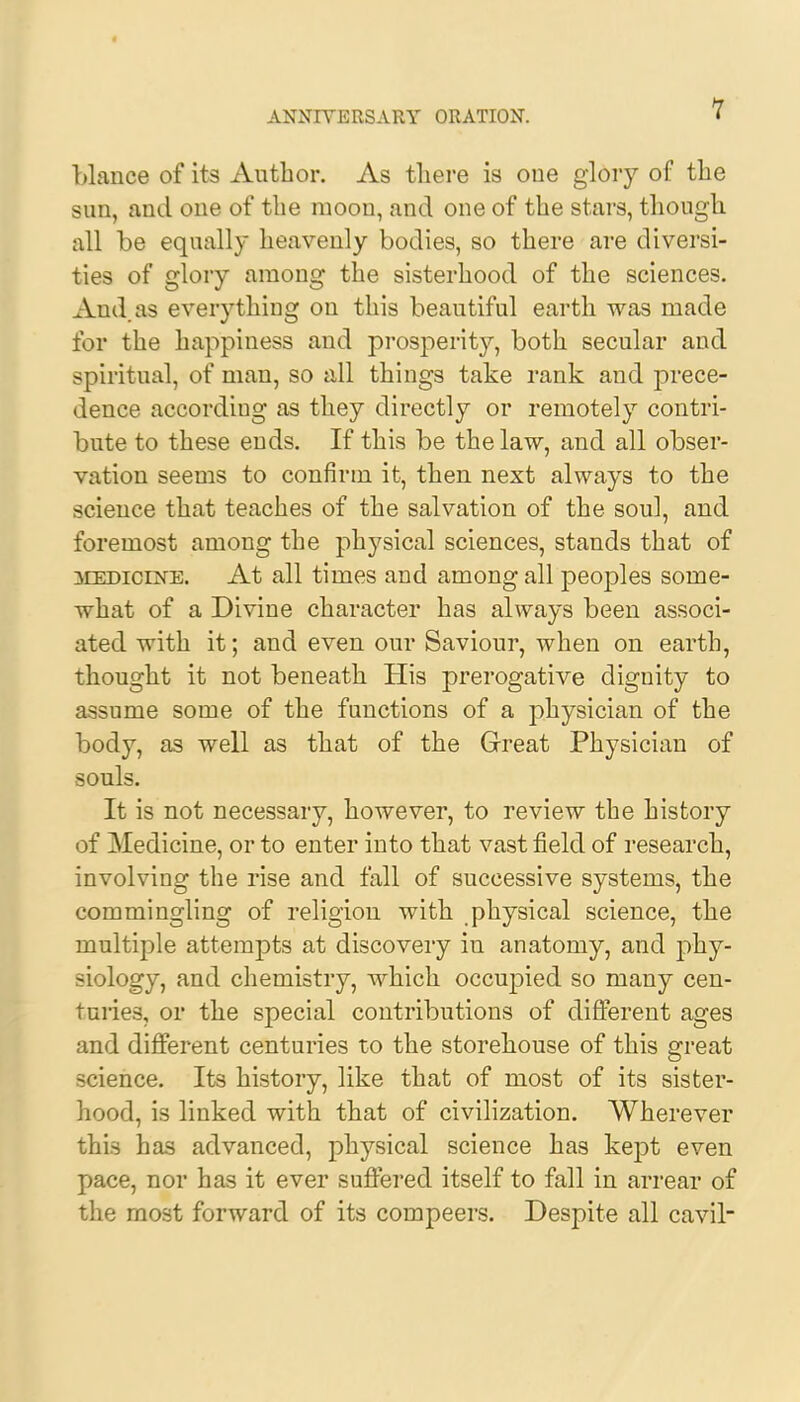 ANNIVERSARY ORATION. 7

blance of its Author. As there is one glory of the sun, and one of the moon, and one of the stars, though all be equally heavenly bodies, so there are diversities of glory among the sisterhood of the sciences. And as everything on this beautiful earth was made for the happiness and prosperity, both secular and spiritual, of man, so all things take rank and precedence according as they directly or remotely contribute to these ends. If this be the law, and all observation seems to confirm it, then next always to the science that teaches of the salvation of the soul, and foremost among the physical sciences, stands that of MEDICINE. At all times and among all peoples somewhat of a Divine character has always been associated with it; and even our Saviour, when on earth, thought it not beneath His prerogative dignity to assume some of the functions of a physician of the body, as well as that of the Great Physician of souls.

It is not necessary, however, to review the history of Medicine, or to enter into that vast field of research, involving the rise and fall of successive systems, the commingling of religion with physical science, the multiple attempts at discovery in anatomy, and physiology, and chemistry, which occupied so many centuries, or the special contributions of different ages and different centuries to the storehouse of this great science. Its history, like that of most of its sisterhood, is linked with that of civilization. Wherever this has advanced, physical science has kept even pace, nor has it ever suffered itself to fall in arrear of the most forward of its compeers. Despite all cavil-